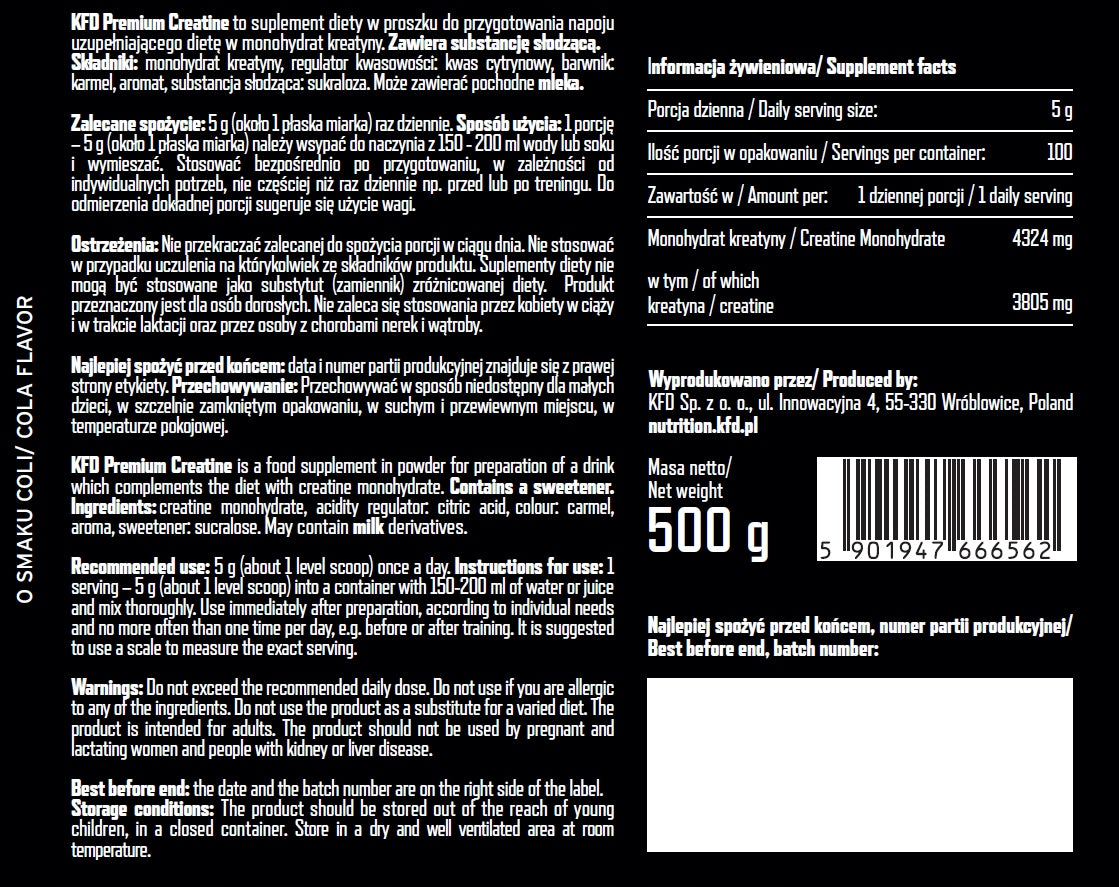 O SMAKU COLI/ COLA FLAVOR

KFD Premium Creatine to suplement diety w proszku do przygotowania napoju uzupełniającego dietę w monohydrat kreatyny. Zawiera substancję słodzącą. Składniki: monohydrat kreatyny, regulator kwasowości: kwas cytrynowy, barwnik: karmel, aromat, substancja słodząca: sukraloza. Może zawierać pochodne mleka.

Zalecane spożycie: 5 g (około 1 płaska miarka) raz dziennie. Sposób użycia: 1 porcję – 5 g (około 1 płaska miarka) należy wsypać do naczynia z 150 - 200 ml wody lub soku i wymieszać. Stosować bezpośrednio po przygotowaniu, w zależności od indywidualnych potrzeb, nie częściej niż raz dziennie np. przed lub po treningu. Do odmierzenia dokładnej porcji sugeruje się użycie wagi.

Ostrzeżenia: Nie przekraczać zalecanej do spożycia porcji w ciągu dnia. Nie stosować w przypadku uczulenia na którykolwiek ze składników produktu. Suplementy diety nie mogą być stosowane jako substytut (zamiennik) zróżnicowanej diety. Produkt przeznaczony jest dla osób dorosłych. Nie zaleca się stosowania przez kobiety w ciąży i w trakcie laktacji oraz przez osoby z chorobami nerek i wątroby.

Najlepiej spożyć przed końcem: data i numer partii produkcyjnej znajduje się z prawej strony etykiety. Przechowywanie: Przechowywać w sposób niedostępny dla małych dzieci, w szczelnie zamkniętym opakowaniu, w suchym i przewiewnym miejscu, w temperaturze pokojowej.

KFD Premium Creatine is a food supplement in powder for preparation of a drink which complements the diet with creatine monohydrate. Contains a sweetener. Ingredients: creatine monohydrate, acidity regulator: citric acid, colour: carmel, aroma, sweetener: sucralose. May contain milk derivatives.

Recommended use: 5 g (about 1 level scoop) once a day. Instructions for use: 1 serving – 5 g (about 1 level scoop) into a container with 150-200 ml of water or juice and mix thoroughly. Use immediately after preparation, according to individual needs and no more often than one time per day, e.g. before or after training. It is suggested to use a scale to measure the exact serving.

Warnings: Do not exceed the recommended daily dose. Do not use if you are allergic to any of the ingredients. Do not use the product as a substitute for a varied diet. The product is intended for adults. The product should not be used by pregnant and lactating women and people with kidney or liver disease.

Best before end: the date and the batch number are on the right side of the label. Storage conditions: The product should be stored out of the reach of young children, in a closed container. Store in a dry and well ventilated area at room temperature.

Informacja żywieniowa/ Supplement facts

| | |
|---|---|
| Porcja dzienna / Daily serving size: | 5 g |
| Ilość porcji w opakowaniu / Servings per container: | 100 |
| Zawartość w / Amount per: | 1 dziennej porcji / 1 daily serving |
| Monohydrat kreatyny / Creatine Monohydrate | 4324 mg |
| w tym / of which kreatyna / creatine | 3805 mg |

Wyprodukowano przez/ Produced by:
KFD Sp. z o. o., ul. Innowacyjna 4, 55-330 Wróblowice, Poland
nutrition.kfd.pl

Masa netto/
Net weight
500 g

5 901947 666562

Najlepiej spożyć przed końcem, numer partii produkcyjnej/
Best before end, batch number: